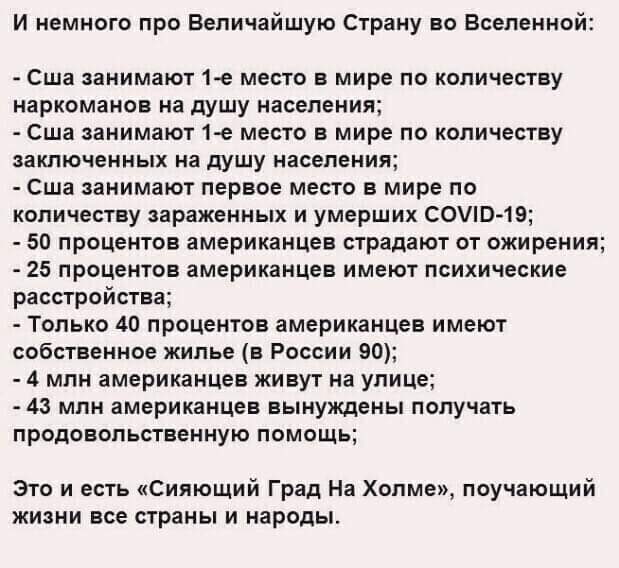 И немного про Величайшую Страну во Вселенной:

- Сша занимают 1-е место в мире по количеству наркоманов на душу населения;
- Сша занимают 1-е место в мире по количеству заключенных на душу населения;
- Сша занимают первое место в мире по количеству зараженных и умерших COVID-19;
- 50 процентов американцев страдают от ожирения;
- 25 процентов американцев имеют психические расстройства;
- Только 40 процентов американцев имеют собственное жилье (в России 90);
- 4 млн американцев живут на улице;
- 43 млн американцев вынуждены получать продовольственную помощь;

Это и есть «Сияющий Град На Холме», поучающий жизни все страны и народы.